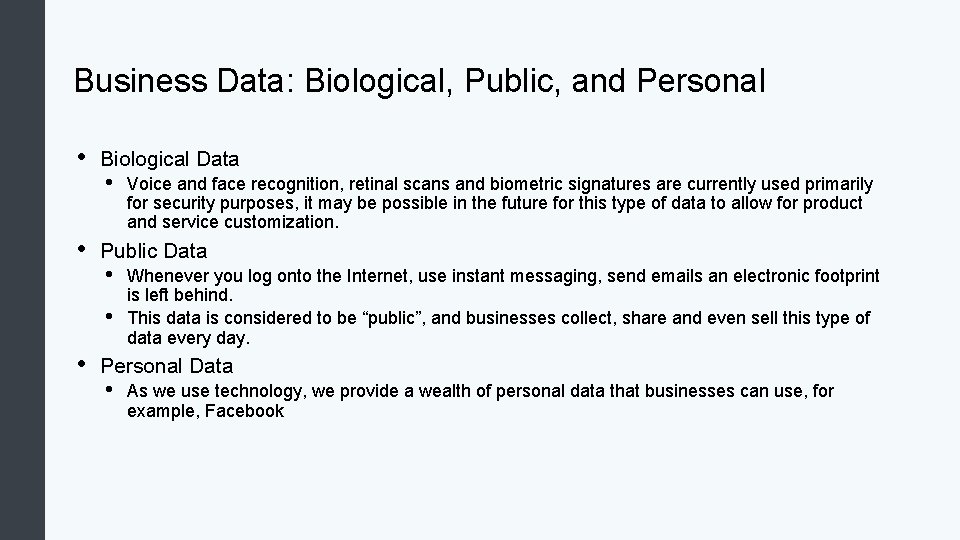 Business Data: Biological, Public, and Personal

• Biological Data
  • Voice and face recognition, retinal scans and biometric signatures are currently used primarily for security purposes, it may be possible in the future for this type of data to allow for product and service customization.

• Public Data
  • Whenever you log onto the Internet, use instant messaging, send emails an electronic footprint is left behind.
  • This data is considered to be “public”, and businesses collect, share and even sell this type of data every day.

• Personal Data
  • As we use technology, we provide a wealth of personal data that businesses can use, for example, Facebook